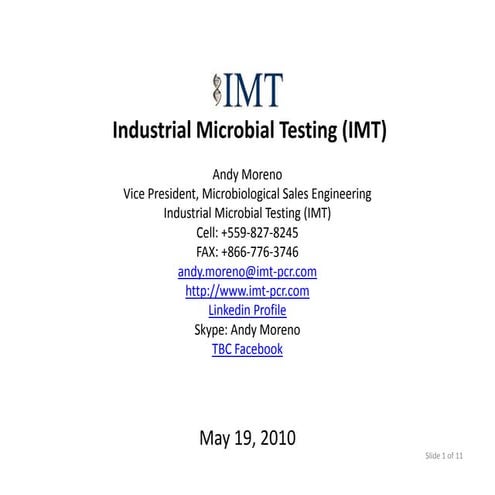 IMT

Industrial Microbial Testing (IMT)

Andy Moreno
Vice President, Microbiological Sales Engineering
Industrial Microbial Testing (IMT)
Cell: +559-827-8245
FAX: +866-776-3746
andy.moreno@imt-pcr.com
http://www.imt-pcr.com
Linkedin Profile
Skype: Andy Moreno
TBC Facebook

May 19, 2010

Slide 1 of 11